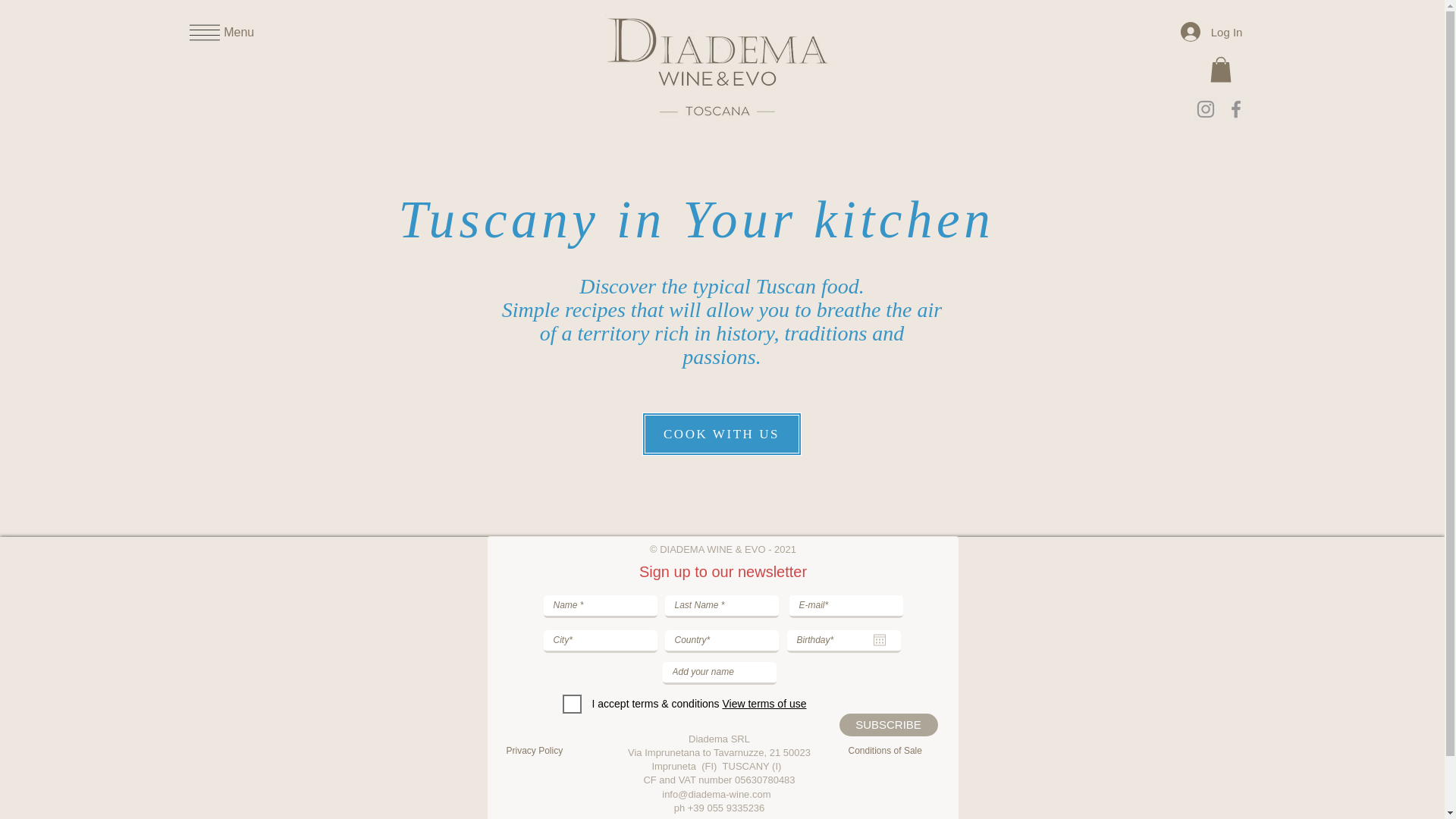 Menu

DIADEMA
WINE & EVO
TOSCANA

Log In

Tuscany in Your kitchen

Discover the typical Tuscan food.
Simple recipes that will allow you to breathe the air of a territory rich in history, traditions and passions.

COOK WITH US

© DIADEMA WINE & EVO - 2021

Sign up to our newsletter

Name *
Last Name *
E-mail*
City*
Country*
Birthday*
Add your name

I accept terms & conditions View terms of use

SUBSCRIBE

Privacy Policy

Diadema SRL
Via Imprunetana to Tavarnuzze, 21 50023 Impruneta (FI) TUSCANY (I)
CF and VAT number 05630780483
info@diadema-wine.com
ph +39 055 9335236

Conditions of Sale